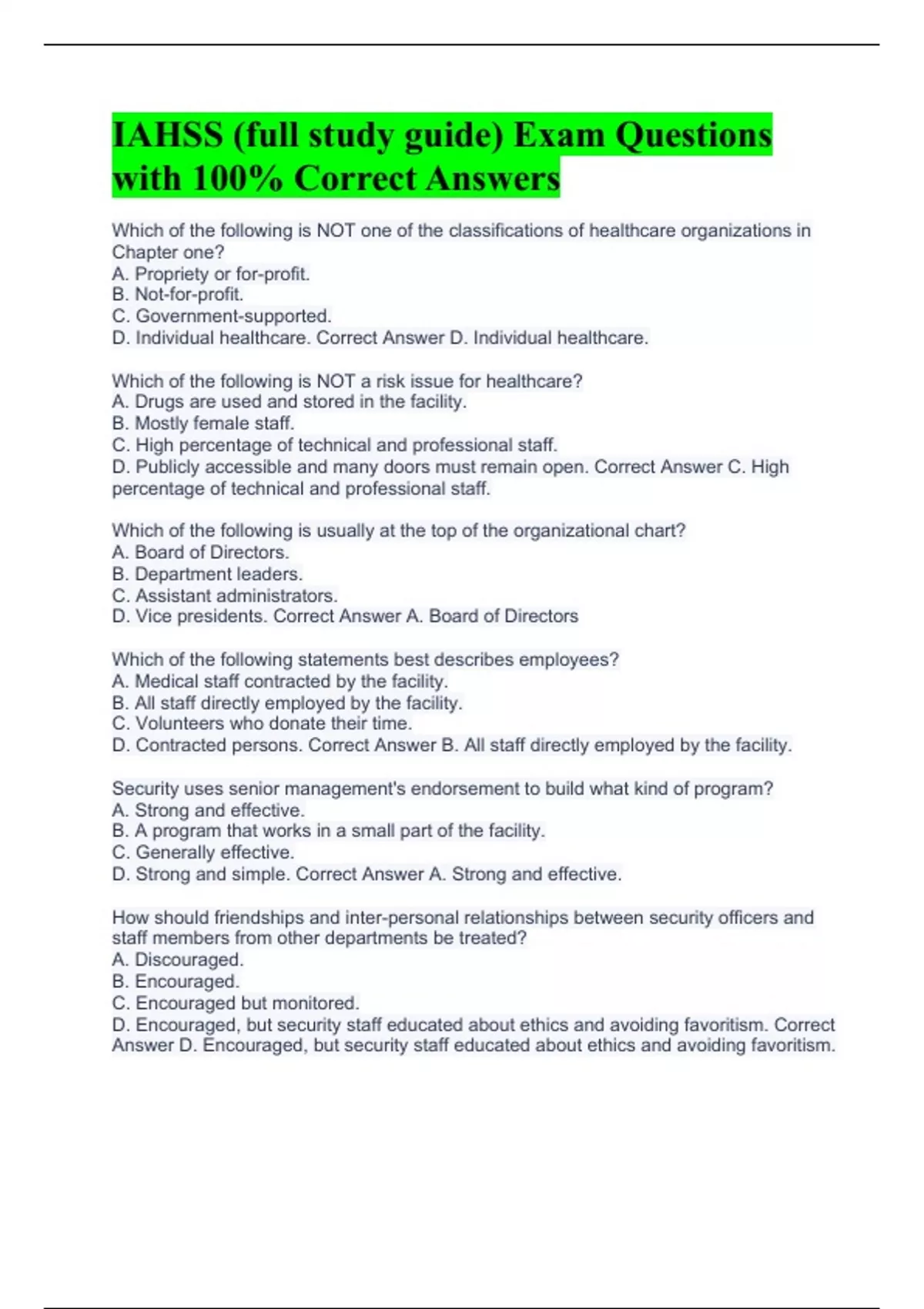 IAHSS (full study guide) Exam Questions with 100% Correct Answers

Which of the following is NOT one of the classifications of healthcare organizations in Chapter one?
A. Propriety or for-profit.
B. Not-for-profit.
C. Government-supported.
D. Individual healthcare. Correct Answer D. Individual healthcare.

Which of the following is NOT a risk issue for healthcare?
A. Drugs are used and stored in the facility.
B. Mostly female staff.
C. High percentage of technical and professional staff.
D. Publicly accessible and many doors must remain open. Correct Answer C. High percentage of technical and professional staff.

Which of the following is usually at the top of the organizational chart?
A. Board of Directors.
B. Department leaders.
C. Assistant administrators.
D. Vice presidents. Correct Answer A. Board of Directors

Which of the following statements best describes employees?
A. Medical staff contracted by the facility.
B. All staff directly employed by the facility.
C. Volunteers who donate their time.
D. Contracted persons. Correct Answer B. All staff directly employed by the facility.

Security uses senior management's endorsement to build what kind of program?
A. Strong and effective.
B. A program that works in a small part of the facility.
C. Generally effective.
D. Strong and simple. Correct Answer A. Strong and effective.

How should friendships and inter-personal relationships between security officers and staff members from other departments be treated?
A. Discouraged.
B. Encouraged.
C. Encouraged but monitored.
D. Encouraged, but security staff educated about ethics and avoiding favoritism. Correct Answer D. Encouraged, but security staff educated about ethics and avoiding favoritism.